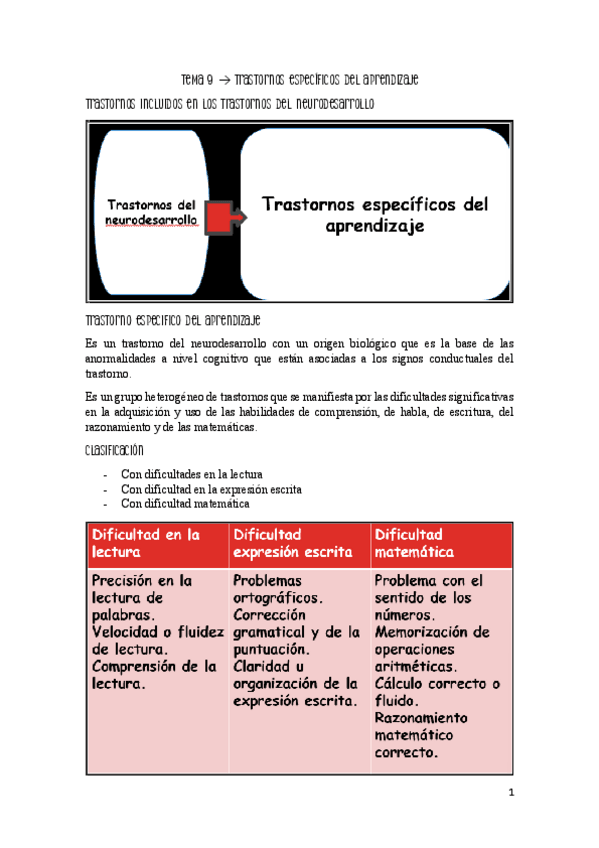 Tema 9 → Trastornos específicos del aprendizaje

Trastornos incluidos en los trastornos del neurodesarrollo

Trastornos del neurodesarrollo

Trastornos específicos del aprendizaje

Trastorno específico del aprendizaje

Es un trastorno del neurodesarrollo con un origen biológico que es la base de las anormalidades a nivel cognitivo que están asociadas a los signos conductuales del trastorno.

Es un grupo heterogéneo de trastornos que se manifiesta por las dificultades significativas en la adquisición y uso de las habilidades de comprensión, de habla, de escritura, del razonamiento y de las matemáticas.

Clasificación

- Con dificultades en la lectura
- Con dificultad en la expresión escrita
- Con dificultad matemática

| Dificultad en la lectura | Dificultad expresión escrita | Dificultad matemática |
|---|---|---|
| Precisión en la lectura de palabras. Velocidad o fluidez de lectura. Comprensión de la lectura. | Problemas ortográficos. Corrección gramatical y de la puntuación. Claridad u organización de la expresión escrita. | Problema con el sentido de los números. Memorización de operaciones aritméticas. Cálculo correcto o fluido. Razonamiento matemático correcto. |

1